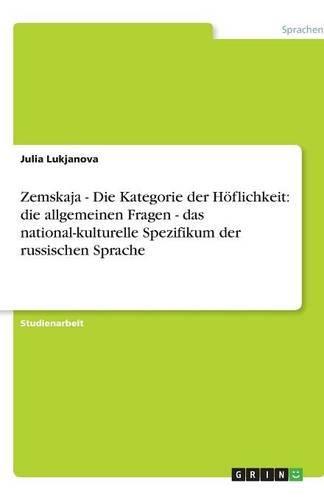 Sprachen

Julia Lukjanova

Zemskaja - Die Kategorie der Höflichkeit: die allgemeinen Fragen - das national-kulturelle Spezifikum der russischen Sprache

Studienarbeit

GRIN